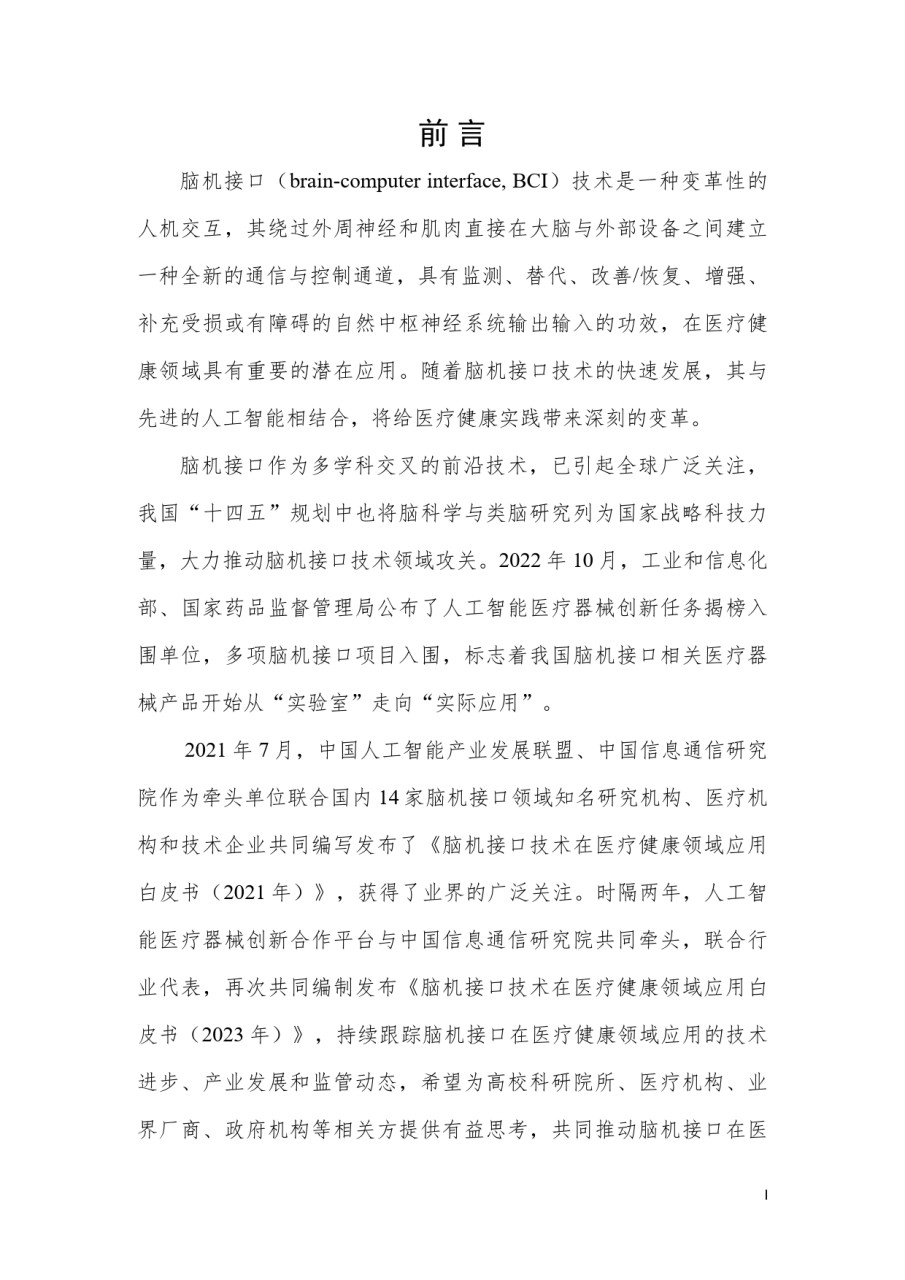 前言

脑机接口（brain-computer interface, BCI）技术是一种变革性的人机交互，其绕过外周神经和肌肉直接在大脑与外部设备之间建立一种全新的通信与控制通道，具有监测、替代、改善/恢复、增强、补充受损或有障碍的自然中枢神经系统输出输入的功效，在医疗健康领域具有重要的潜在应用。随着脑机接口技术的快速发展，其与先进的人工智能相结合，将给医疗健康实践带来深刻的变革。

脑机接口作为多学科交叉的前沿技术，已引起全球广泛关注，我国“十四五”规划中也将脑科学与类脑研究列为国家战略科技力量，大力推动脑机接口技术领域攻关。2022 年 10 月，工业和信息化部、国家药品监督管理局公布了人工智能医疗器械创新任务揭榜入围单位，多项脑机接口项目入围，标志着我国脑机接口相关医疗器械产品开始从“实验室”走向“实际应用”。

2021 年 7 月，中国人工智能产业发展联盟、中国信息通信研究院作为牵头单位联合国内 14 家脑机接口领域知名研究机构、医疗机构和技术企业共同编写发布了《脑机接口技术在医疗健康领域应用白皮书（2021 年）》，获得了业界的广泛关注。时隔两年，人工智能医疗器械创新合作平台与中国信息通信研究院共同牵头，联合行业代表，再次共同编制发布《脑机接口技术在医疗健康领域应用白皮书（2023 年）》，持续跟踪脑机接口在医疗健康领域应用的技术进步、产业发展和监管动态，希望为高校科研院所、医疗机构、业界厂商、政府机构等相关方提供有益思考，共同推动脑机接口在医

I